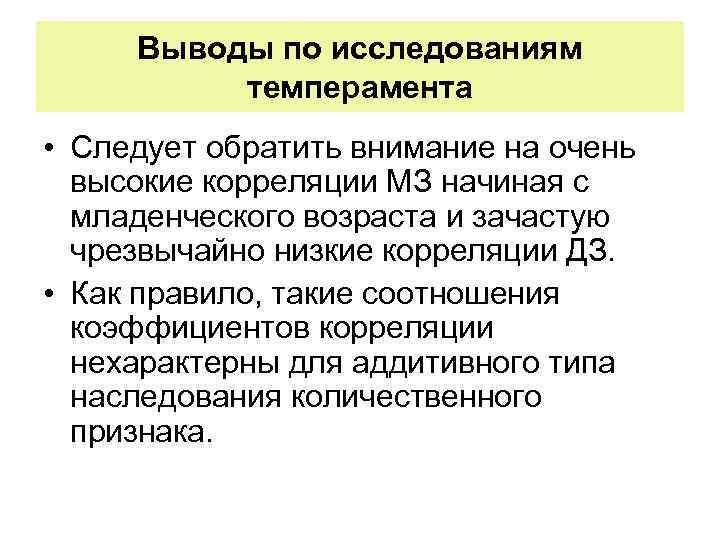 Выводы по исследованиям темперамента

• Следует обратить внимание на очень высокие корреляции МЗ начиная с младенческого возраста и зачастую чрезвычайно низкие корреляции ДЗ.

• Как правило, такие соотношения коэффициентов корреляции нехарактерны для аддитивного типа наследования количественного признака.